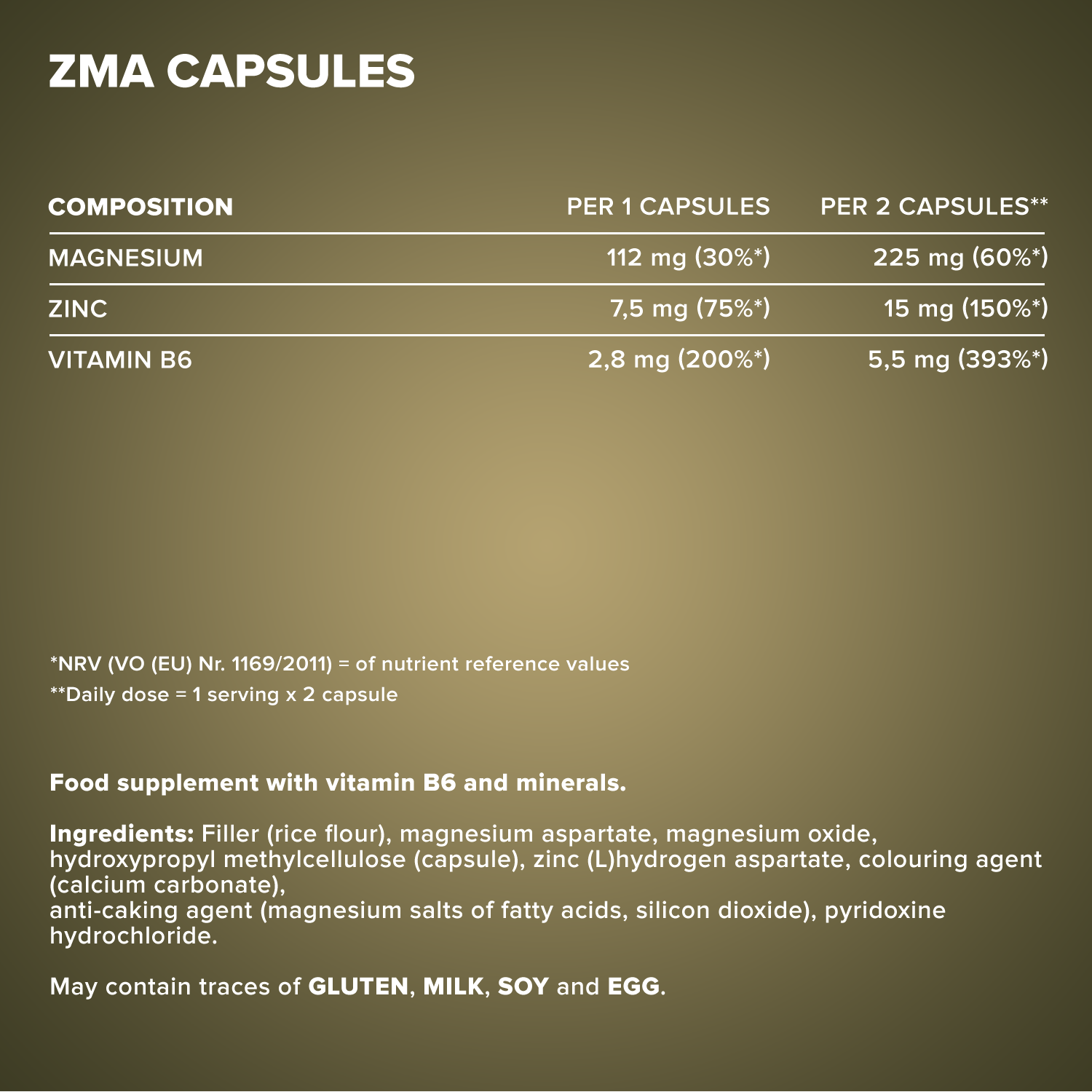 ZMA CAPSULES

| COMPOSITION | PER 1 CAPSULES | PER 2 CAPSULES** |
|---|---|---|
| MAGNESIUM | 112 mg (30%*) | 225 mg (60%*) |
| ZINC | 7,5 mg (75%*) | 15 mg (150%*) |
| VITAMIN B6 | 2,8 mg (200%*) | 5,5 mg (393%*) |

*NRV (VO (EU) Nr. 1169/2011) = of nutrient reference values
**Daily dose = 1 serving x 2 capsule

Food supplement with vitamin B6 and minerals.

Ingredients: Filler (rice flour), magnesium aspartate, magnesium oxide, hydroxypropyl methylcellulose (capsule), zinc (L)hydrogen aspartate, colouring agent (calcium carbonate),
anti-caking agent (magnesium salts of fatty acids, silicon dioxide), pyridoxine hydrochloride.

May contain traces of GLUTEN, MILK, SOY and EGG.